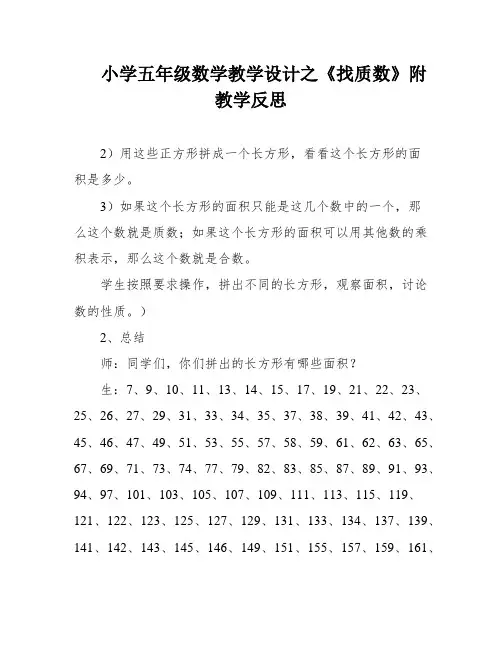 小学五年级数学教学设计之《找质数》附教学反思

2）用这些正方形拼成一个长方形，看看这个长方形的面积是多少。

3）如果这个长方形的面积只能是这几个数中的一个，那么这个数就是质数；如果这个长方形的面积可以用其他数的乘积表示，那么这个数就是合数。

学生按照要求操作，拼出不同的长方形，观察面积，讨论数的性质。）

2、总结

师：同学们，你们拼出的长方形有哪些面积？

生：7、9、10、11、13、14、15、17、19、21、22、23、25、26、27、29、31、33、34、35、37、38、39、41、42、43、45、46、47、49、51、53、55、57、58、59、61、62、63、65、67、69、71、73、74、77、79、82、83、85、87、89、91、93、94、97、101、103、105、107、109、111、113、115、119、121、122、123、125、127、129、131、133、134、137、139、141、142、143、145、146、149、151、155、157、159、161、